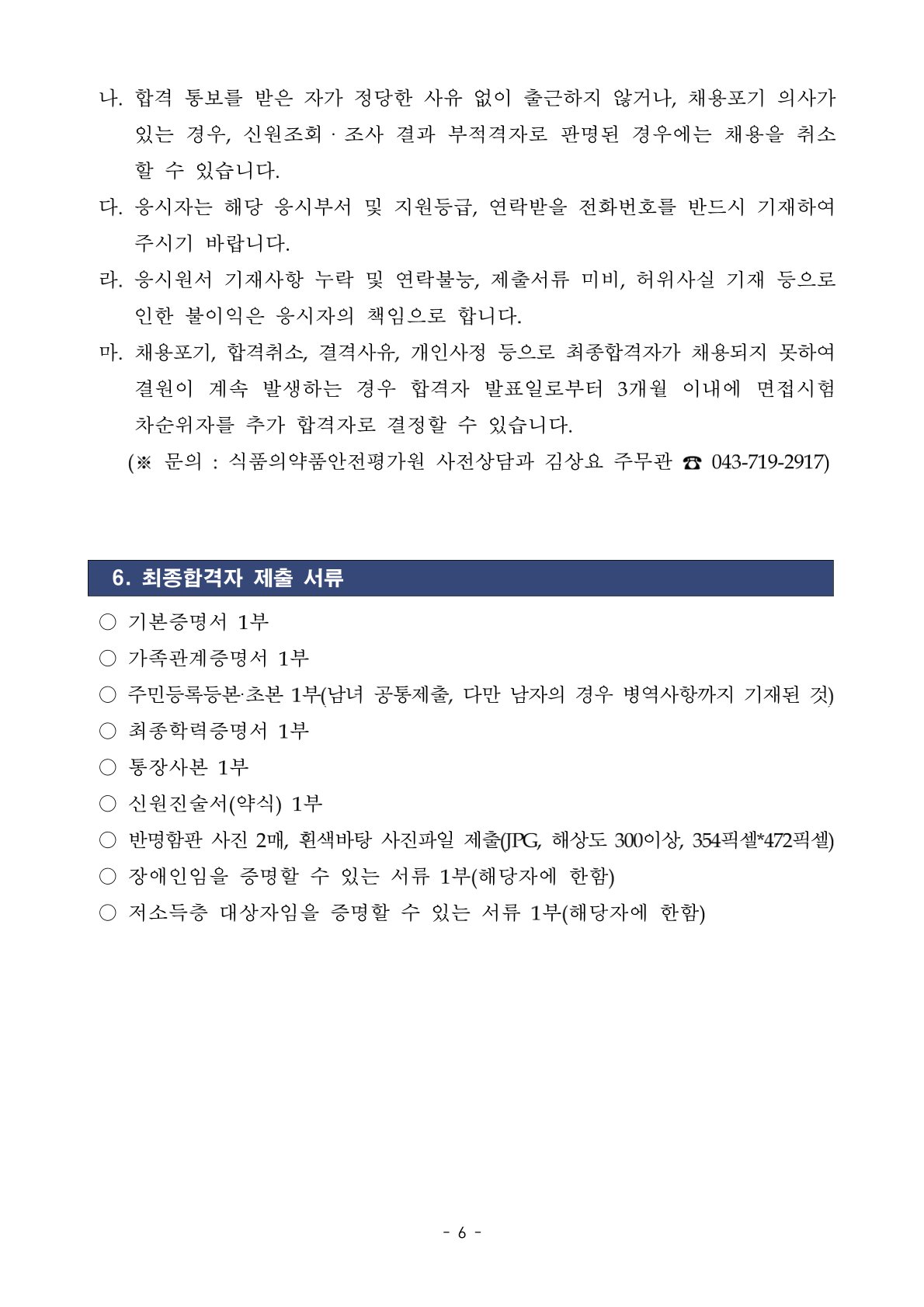 나. 합격 통보를 받은 자가 정당한 사유 없이 출근하지 않거나, 채용포기 의사가 있는 경우, 신원조회 · 조사 결과 부적격자로 판명된 경우에는 채용을 취소 할 수 있습니다.

다. 응시자는 해당 응시부서 및 지원등급, 연락받을 전화번호를 반드시 기재하여 주시기 바랍니다.

라. 응시원서 기재사항 누락 및 연락불능, 제출서류 미비, 허위사실 기재 등으로 인한 불이익은 응시자의 책임으로 합니다.

마. 채용포기, 합격취소, 결격사유, 개인사정 등으로 최종합격자가 채용되지 못하여 결원이 계속 발생하는 경우 합격자 발표일로부터 3개월 이내에 면접시험 차순위자를 추가 합격자로 결정할 수 있습니다.

(※ 문의 : 식품의약품안전평가원 사전상담과 김상요 주무관 ☎ 043-719-2917)

6. 최종합격자 제출 서류

○ 기본증명서 1부

○ 가족관계증명서 1부

○ 주민등록등본·초본 1부(남녀 공통제출, 다만 남자의 경우 병역사항까지 기재된 것)

○ 최종학력증명서 1부

○ 통장사본 1부

○ 신원진술서(약식) 1부

○ 반명함판 사진 2매, 흰색바탕 사진파일 제출(JPG, 해상도 300이상, 354픽셀*472픽셀)

○ 장애인임을 증명할 수 있는 서류 1부(해당자에 한함)

○ 저소득층 대상자임을 증명할 수 있는 서류 1부(해당자에 한함)

- 6 -